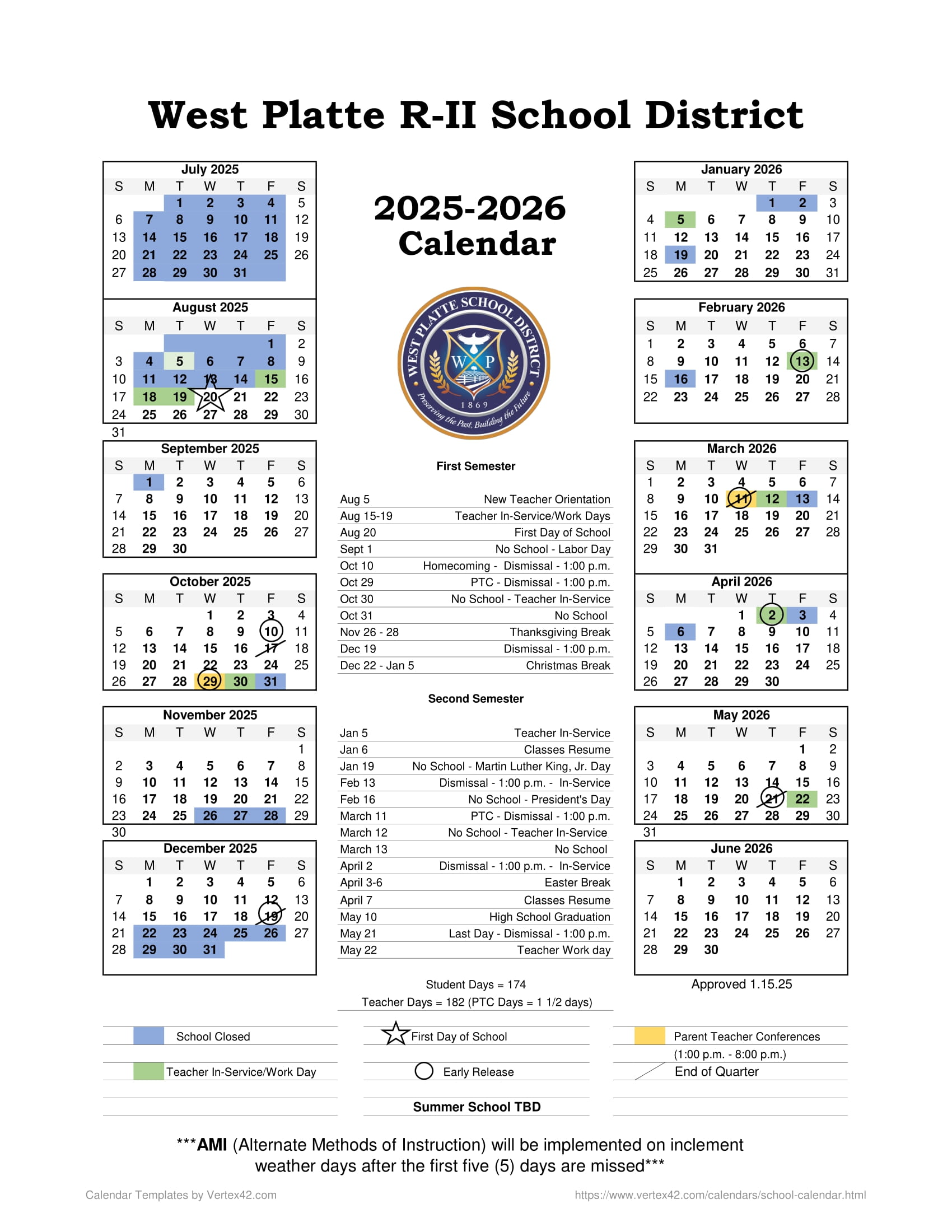 West Platte R-II School District

July 2025

| S | M | T | W | T | F | S |
|---|---|---|---|---|---|---|
| | | 1 | 2 | 3 | 4 | 5 |
| 6 | 7 | 8 | 9 | 10 | 11 | 12 |
| 13 | 14 | 15 | 16 | 17 | 18 | 19 |
| 20 | 21 | 22 | 23 | 24 | 25 | 26 |
| 27 | 28 | 29 | 30 | 31 | | |

August 2025

| S | M | T | W | T | F | S |
|---|---|---|---|---|---|---|
| | | | | | 1 | 2 |
| 3 | 4 | 5 | 6 | 7 | 8 | 9 |
| 10 | 11 | 12 | 13 | 14 | 15 | 16 |
| 17 | 18 | 19 | 20 | 21 | 22 | 23 |
| 24 | 25 | 26 | 27 | 28 | 29 | 30 |
| 31 | | | | | | |

September 2025

| S | M | T | W | T | F | S |
|---|---|---|---|---|---|---|
| | 1 | 2 | 3 | 4 | 5 | 6 |
| 7 | 8 | 9 | 10 | 11 | 12 | 13 |
| 14 | 15 | 16 | 17 | 18 | 19 | 20 |
| 21 | 22 | 23 | 24 | 25 | 26 | 27 |
| 28 | 29 | 30 | | | | |

October 2025

| S | M | T | W | T | F | S |
|---|---|---|---|---|---|---|
| | | | 1 | 2 | 3 | 4 |
| 5 | 6 | 7 | 8 | 9 | 10 | 11 |
| 12 | 13 | 14 | 15 | 16 | 17 | 18 |
| 19 | 20 | 21 | 22 | 23 | 24 | 25 |
| 26 | 27 | 28 | 29 | 30 | 31 | |

November 2025

| S | M | T | W | T | F | S |
|---|---|---|---|---|---|---|
| | | | | | | 1 |
| 2 | 3 | 4 | 5 | 6 | 7 | 8 |
| 9 | 10 | 11 | 12 | 13 | 14 | 15 |
| 16 | 17 | 18 | 19 | 20 | 21 | 22 |
| 23 | 24 | 25 | 26 | 27 | 28 | 29 |
| 30 | | | | | | |

December 2025

| S | M | T | W | T | F | S |
|---|---|---|---|---|---|---|
| | 1 | 2 | 3 | 4 | 5 | 6 |
| 7 | 8 | 9 | 10 | 11 | 12 | 13 |
| 14 | 15 | 16 | 17 | 18 | 19 | 20 |
| 21 | 22 | 23 | 24 | 25 | 26 | 27 |
| 28 | 29 | 30 | 31 | | | |

2025-2026 Calendar

WEST PLATTE SCHOOL DISTRICT
W P
1869
Preserving the Past, Building the Future

First Semester

| | |
|---|---|
| Aug 5 | New Teacher Orientation |
| Aug 15-19 | Teacher In-Service/Work Days |
| Aug 20 | First Day of School |
| Sept 1 | No School - Labor Day |
| Oct 10 | Homecoming - Dismissal - 1:00 p.m. |
| Oct 29 | PTC - Dismissal - 1:00 p.m. |
| Oct 30 | No School - Teacher In-Service |
| Oct 31 | No School |
| Nov 26 - 28 | Thanksgiving Break |
| Dec 19 | Dismissal - 1:00 p.m. |
| Dec 22 - Jan 5 | Christmas Break |

Second Semester

| | |
|---|---|
| Jan 5 | Teacher In-Service |
| Jan 6 | Classes Resume |
| Jan 19 | No School - Martin Luther King, Jr. Day |
| Feb 13 | Dismissal - 1:00 p.m. - In-Service |
| Feb 16 | No School - President's Day |
| March 11 | PTC - Dismissal - 1:00 p.m. |
| March 12 | No School - Teacher In-Service |
| March 13 | No School |
| April 2 | Dismissal - 1:00 p.m. - In-Service |
| April 3-6 | Easter Break |
| April 7 | Classes Resume |
| May 10 | High School Graduation |
| May 21 | Last Day - Dismissal - 1:00 p.m. |
| May 22 | Teacher Work day |

Student Days = 174
Teacher Days = 182 (PTC Days = 1 1/2 days)

January 2026

| S | M | T | W | T | F | S |
|---|---|---|---|---|---|---|
| | | | | 1 | 2 | 3 |
| 4 | 5 | 6 | 7 | 8 | 9 | 10 |
| 11 | 12 | 13 | 14 | 15 | 16 | 17 |
| 18 | 19 | 20 | 21 | 22 | 23 | 24 |
| 25 | 26 | 27 | 28 | 29 | 30 | 31 |

February 2026

| S | M | T | W | T | F | S |
|---|---|---|---|---|---|---|
| 1 | 2 | 3 | 4 | 5 | 6 | 7 |
| 8 | 9 | 10 | 11 | 12 | 13 | 14 |
| 15 | 16 | 17 | 18 | 19 | 20 | 21 |
| 22 | 23 | 24 | 25 | 26 | 27 | 28 |

March 2026

| S | M | T | W | T | F | S |
|---|---|---|---|---|---|---|
| 1 | 2 | 3 | 4 | 5 | 6 | 7 |
| 8 | 9 | 10 | 11 | 12 | 13 | 14 |
| 15 | 16 | 17 | 18 | 19 | 20 | 21 |
| 22 | 23 | 24 | 25 | 26 | 27 | 28 |
| 29 | 30 | 31 | | | | |

April 2026

| S | M | T | W | T | F | S |
|---|---|---|---|---|---|---|
| | | | 1 | 2 | 3 | 4 |
| 5 | 6 | 7 | 8 | 9 | 10 | 11 |
| 12 | 13 | 14 | 15 | 16 | 17 | 18 |
| 19 | 20 | 21 | 22 | 23 | 24 | 25 |
| 26 | 27 | 28 | 29 | 30 | | |

May 2026

| S | M | T | W | T | F | S |
|---|---|---|---|---|---|---|
| | | | | | 1 | 2 |
| 3 | 4 | 5 | 6 | 7 | 8 | 9 |
| 10 | 11 | 12 | 13 | 14 | 15 | 16 |
| 17 | 18 | 19 | 20 | 21 | 22 | 23 |
| 24 | 25 | 26 | 27 | 28 | 29 | 30 |
| 31 | | | | | | |

June 2026

| S | M | T | W | T | F | S |
|---|---|---|---|---|---|---|
| | 1 | 2 | 3 | 4 | 5 | 6 |
| 7 | 8 | 9 | 10 | 11 | 12 | 13 |
| 14 | 15 | 16 | 17 | 18 | 19 | 20 |
| 21 | 22 | 23 | 24 | 25 | 26 | 27 |
| 28 | 29 | 30 | | | | |

Approved 1.15.25

School Closed
Teacher In-Service/Work Day
First Day of School
Early Release
Summer School TBD
Parent Teacher Conferences (1:00 p.m. - 8:00 p.m.)
End of Quarter

***AMI (Alternate Methods of Instruction) will be implemented on inclement weather days after the first five (5) days are missed***

Calendar Templates by Vertex42.com
https://www.vertex42.com/calendars/school-calendar.html